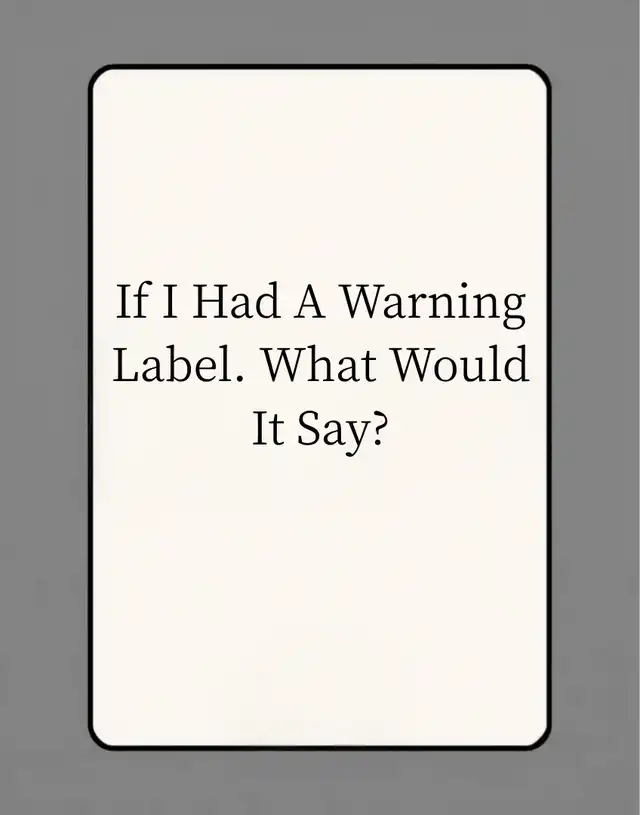 If I Had A Warning Label. What Would It Say?